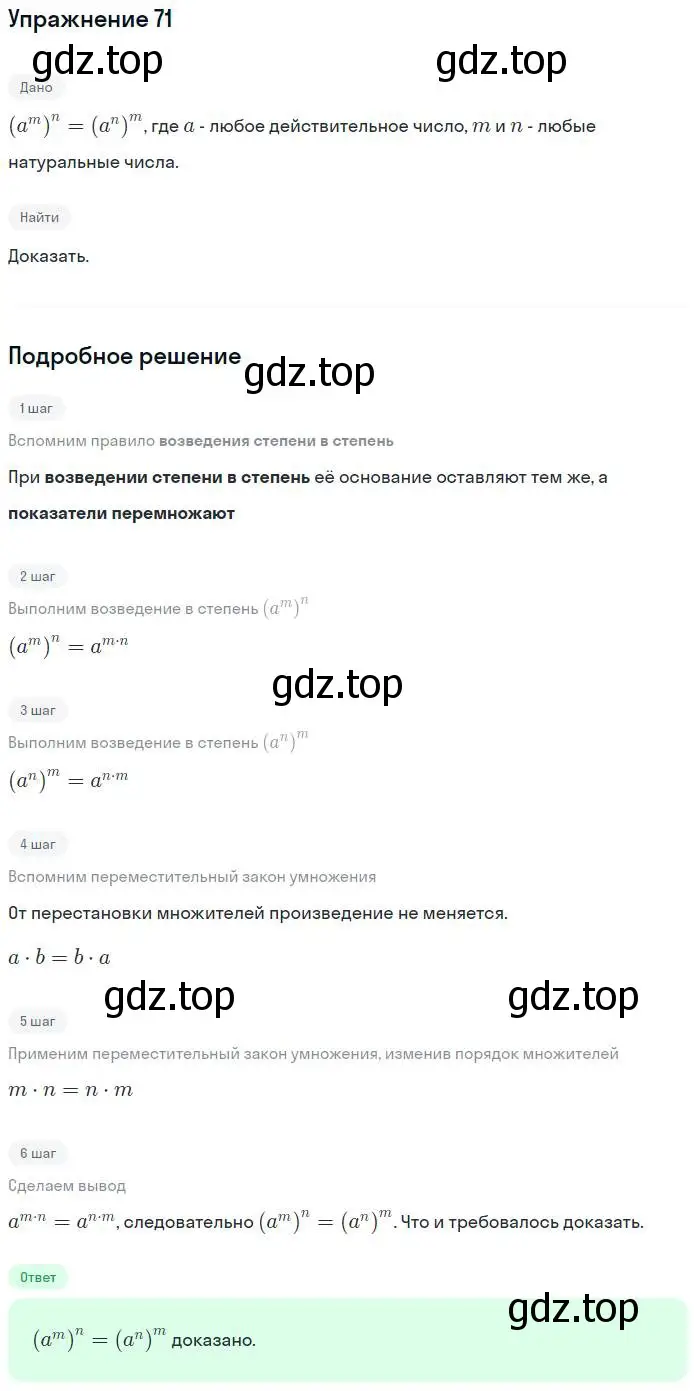 Упражнение 71

gdz.top gdz.top

Дано

$(a^m)^n = (a^n)^m$, где $a$ - любое действительное число, $m$ и $n$ - любые натуральные числа.

Найти

Доказать.

Подробное решение

gdz.top

1 шаг

Вспомним правило возведения степени в степень

При возведении степени в степень её основание оставляют тем же, а показатели перемножают

2 шаг

Выполним возведение в степень $(a^m)^n$

$(a^m)^n = a^{m \cdot n}$

gdz.top

3 шаг

Выполним возведение в степень $(a^n)^m$

$(a^n)^m = a^{n \cdot m}$

4 шаг

Вспомним переместительный закон умножения

От перестановки множителей произведение не меняется.

$a \cdot b = b \cdot a$

gdz.top gdz.top

5 шаг

Применим переместительный закон умножения, изменив порядок множителей

$m \cdot n = n \cdot m$

6 шаг

Сделаем вывод

$a^{m \cdot n} = a^{n \cdot m}$, следовательно $(a^m)^n = (a^n)^m$. Что и требовалось доказать.

Ответ

gdz.top

$(a^m)^n = (a^n)^m$ доказано.